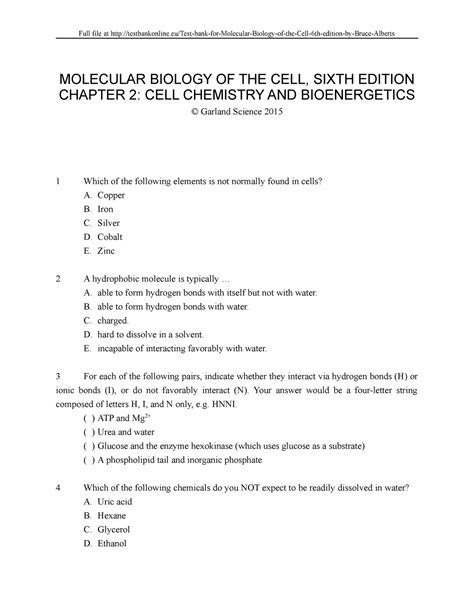 Full file at http://testbankonline.eu/Test-bank-for-Molecular-Biology-of-the-Cell-6th-edition-by-Bruce-Alberts

MOLECULAR BIOLOGY OF THE CELL, SIXTH EDITION
CHAPTER 2: CELL CHEMISTRY AND BIOENERGETICS
© Garland Science 2015

1 Which of the following elements is not normally found in cells?
A. Copper
B. Iron
C. Silver
D. Cobalt
E. Zinc

2 A hydrophobic molecule is typically …
A. able to form hydrogen bonds with itself but not with water.
B. able to form hydrogen bonds with water.
C. charged.
D. hard to dissolve in a solvent.
E. incapable of interacting favorably with water.

3 For each of the following pairs, indicate whether they interact via hydrogen bonds (H) or ionic bonds (I), or do not favorably interact (N). Your answer would be a four-letter string composed of letters H, I, and N only, e.g. HNNI.
( ) ATP and $Mg^{2+}$
( ) Urea and water
( ) Glucose and the enzyme hexokinase (which uses glucose as a substrate)
( ) A phospholipid tail and inorganic phosphate

4 Which of the following chemicals do you NOT expect to be readily dissolved in water?
A. Uric acid
B. Hexane
C. Glycerol
D. Ethanol